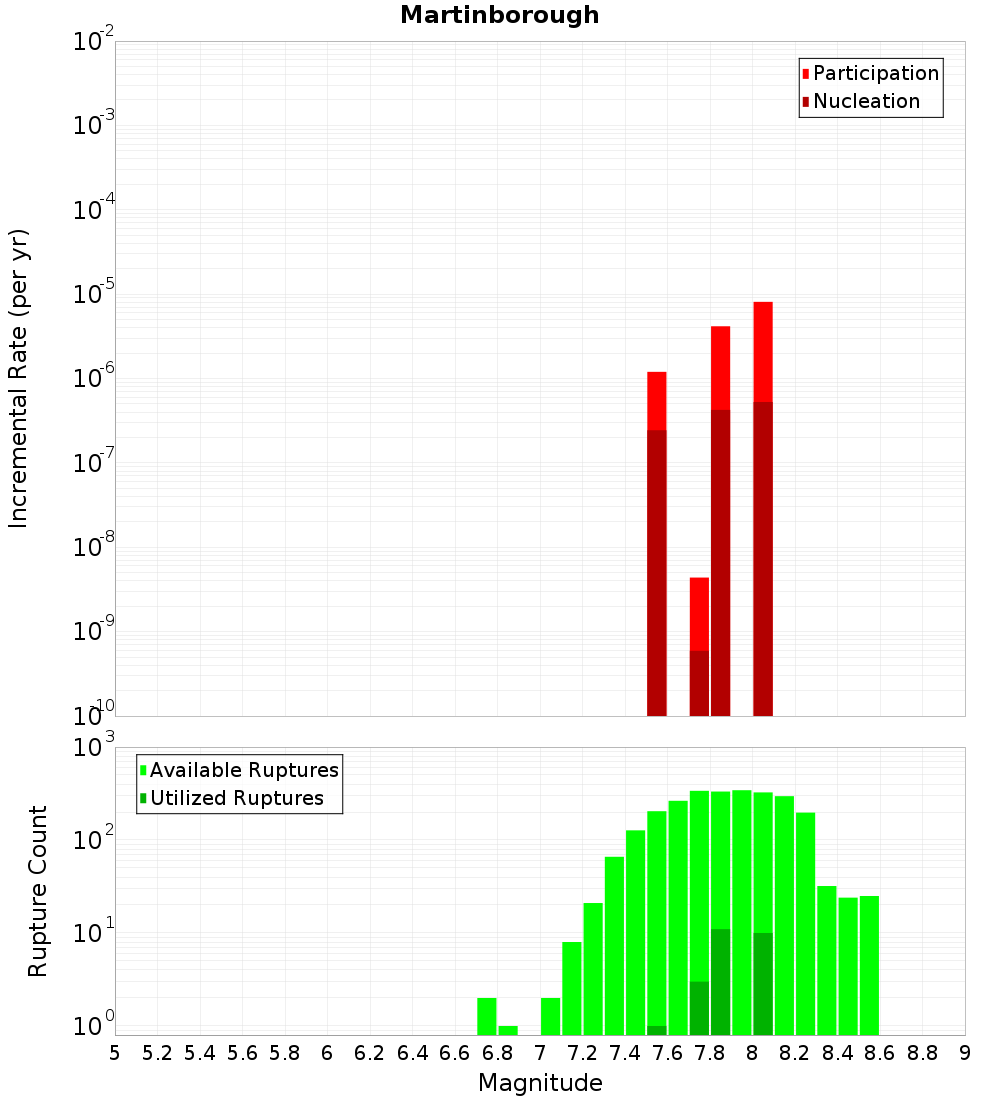 Martinborough

Participation
Nucleation

Incremental Rate (per yr)

$10^{-2}$
$10^{-3}$
$10^{-4}$
$10^{-5}$
$10^{-6}$
$10^{-7}$
$10^{-8}$
$10^{-9}$
$10^{-10}$

Available Ruptures
Utilized Ruptures

Rupture Count

$10^{3}$
$10^{2}$
$10^{1}$
$10^{0}$

5 5.2 5.4 5.6 5.8 6 6.2 6.4 6.6 6.8 7 7.2 7.4 7.6 7.8 8 8.2 8.4 8.6 8.8 9

Magnitude